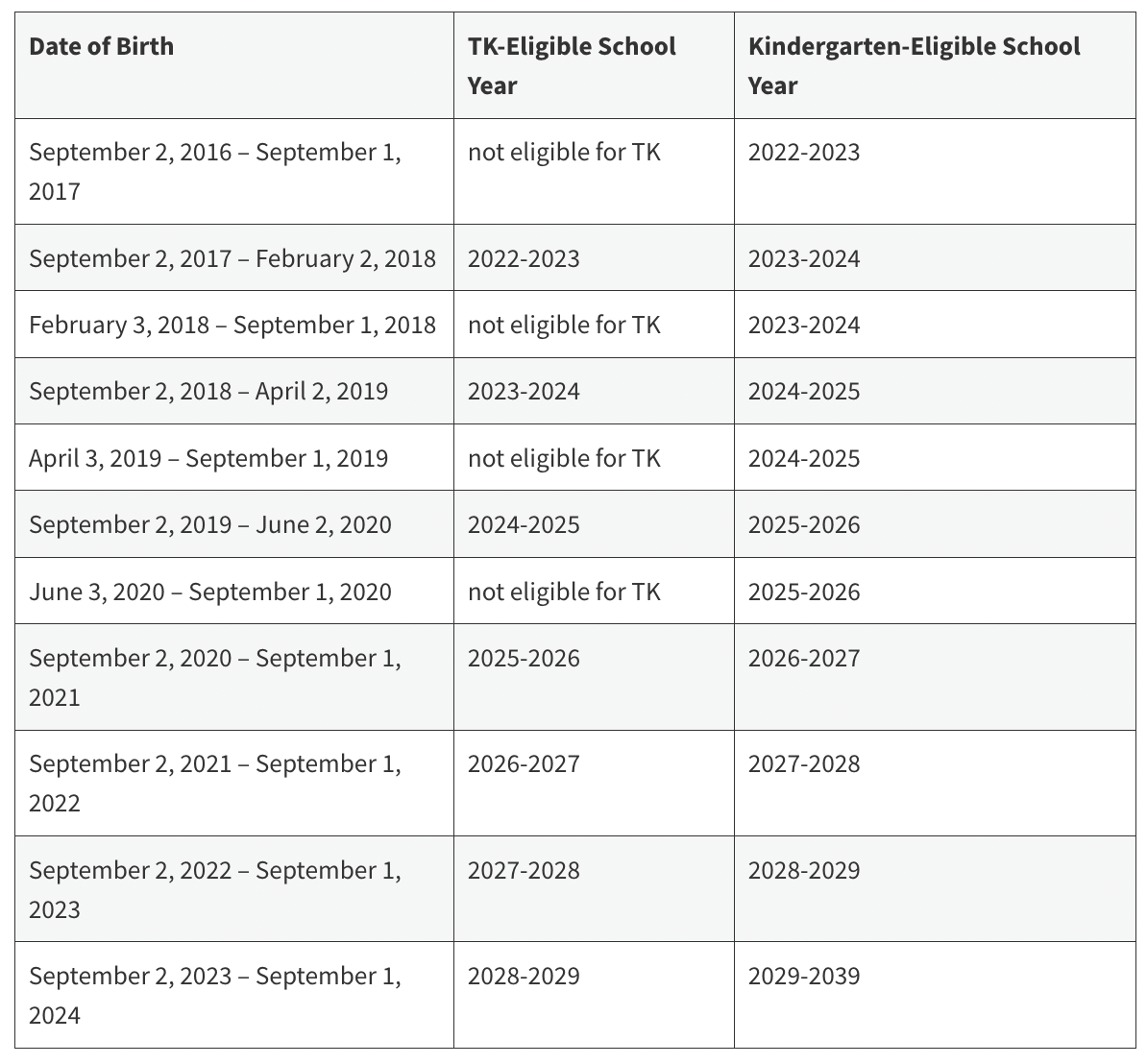 | Date of Birth | TK-Eligible School Year | Kindergarten-Eligible School Year |
|---|---|---|
| September 2, 2016 – September 1, 2017 | not eligible for TK | 2022-2023 |
| September 2, 2017 – February 2, 2018 | 2022-2023 | 2023-2024 |
| February 3, 2018 – September 1, 2018 | not eligible for TK | 2023-2024 |
| September 2, 2018 – April 2, 2019 | 2023-2024 | 2024-2025 |
| April 3, 2019 – September 1, 2019 | not eligible for TK | 2024-2025 |
| September 2, 2019 – June 2, 2020 | 2024-2025 | 2025-2026 |
| June 3, 2020 – September 1, 2020 | not eligible for TK | 2025-2026 |
| September 2, 2020 – September 1, 2021 | 2025-2026 | 2026-2027 |
| September 2, 2021 – September 1, 2022 | 2026-2027 | 2027-2028 |
| September 2, 2022 – September 1, 2023 | 2027-2028 | 2028-2029 |
| September 2, 2023 – September 1, 2024 | 2028-2029 | 2029-2039 |